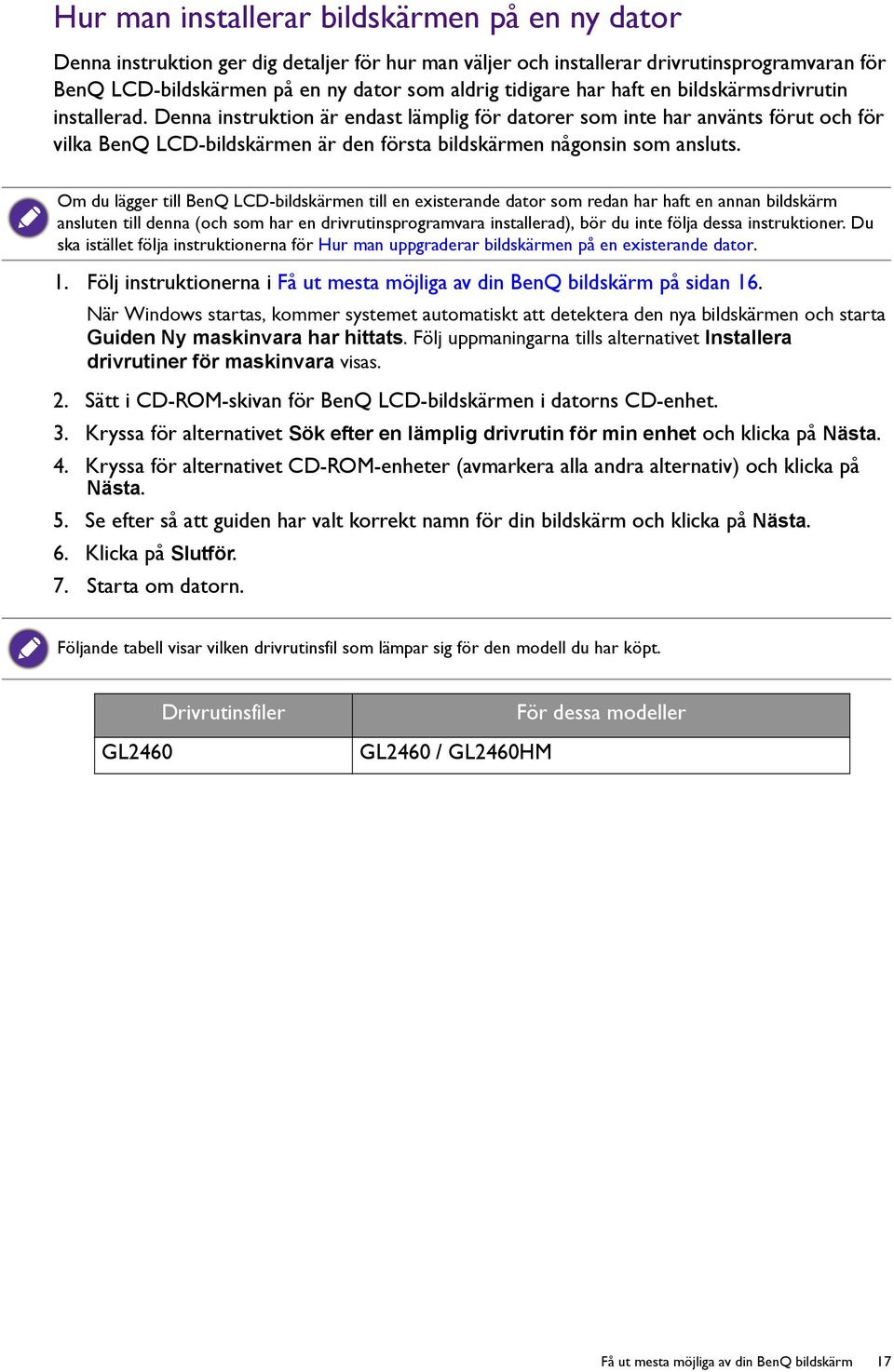 Hur man installerar bildskärmen på en ny dator

Denna instruktion ger dig detaljer för hur man väljer och installerar drivrutinsprogramvaran för BenQ LCD-bildskärmen på en ny dator som aldrig tidigare har haft en bildskärmsdrivrutin installerad. Denna instruktion är endast lämplig för datorer som inte har använts förut och för vilka BenQ LCD-bildskärmen är den första bildskärmen någonsin som ansluts.

Om du lägger till BenQ LCD-bildskärmen till en existerande dator som redan har haft en annan bildskärm ansluten till denna (och som har en drivrutinsprogramvara installerad), bör du inte följa dessa instruktioner. Du ska istället följa instruktionerna för Hur man uppgraderar bildskärmen på en existerande dator.

1. Följ instruktionerna i Få ut mesta möjliga av din BenQ bildskärm på sidan 16.

När Windows startas, kommer systemet automatiskt att detektera den nya bildskärmen och starta Guiden Ny maskinvara har hittats. Följ uppmaningarna tills alternativet Installera drivrutiner för maskinvara visas.

2. Sätt i CD-ROM-skivan för BenQ LCD-bildskärmen i datorns CD-enhet.

3. Kryssa för alternativet Sök efter en lämplig drivrutin för min enhet och klicka på Nästa.

4. Kryssa för alternativet CD-ROM-enheter (avmarkera alla andra alternativ) och klicka på Nästa.

5. Se efter så att guiden har valt korrekt namn för din bildskärm och klicka på Nästa.

6. Klicka på Slutför.

7. Starta om datorn.

Följande tabell visar vilken drivrutinsfil som lämpar sig för den modell du har köpt.

| Drivrutinsfiler | För dessa modeller |
|---|---|
| GL2460 | GL2460 / GL2460HM |

Få ut mesta möjliga av din BenQ bildskärm 17